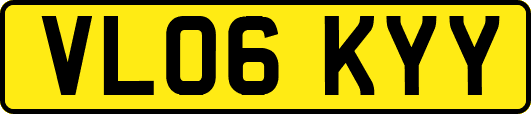 VL06 KYY